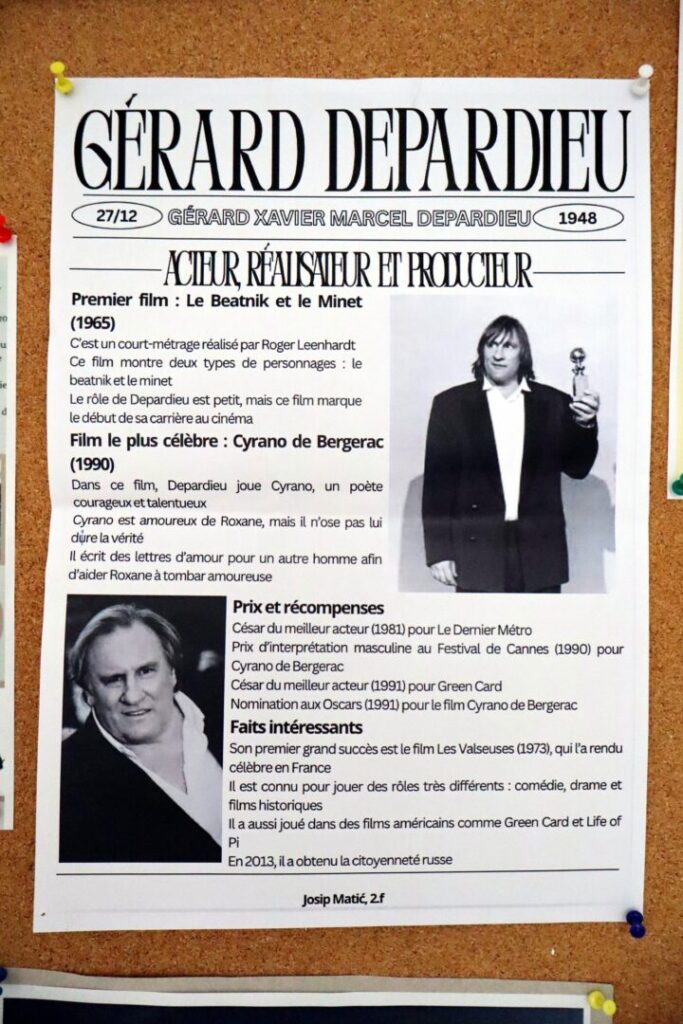 GÉRARD DEPARDIEU

27/12 GÉRARD XAVIER MARCEL DEPARDIEU 1948

ACTEUR, RÉALISATEUR ET PRODUCTEUR

Premier film : Le Beatnik et le Minet (1965)

C'est un court-métrage réalisé par Roger Leenhardt
Ce film montre deux types de personnages : le beatnik et le minet
Le rôle de Depardieu est petit, mais ce film marque le début de sa carrière au cinéma

Film le plus célèbre : Cyrano de Bergerac (1990)

Dans ce film, Depardieu joue Cyrano, un poète courageux et talentueux
Cyrano est amoureux de Roxane, mais il n'ose pas lui dire la vérité
Il écrit des lettres d'amour pour un autre homme afin d'aider Roxane à tombar amoureuse

Prix et récompenses

César du meilleur acteur (1981) pour Le Dernier Métro
Prix d'interprétation masculine au Festival de Cannes (1990) pour Cyrano de Bergerac
César du meilleur acteur (1991) pour Green Card
Nomination aux Oscars (1991) pour le film Cyrano de Bergerac

Faits intéressants

Son premier grand succès est le film Les Valseuses (1973), qui l'a rendu célèbre en France
Il est connu pour jouer des rôles très différents : comédie, drame et films historiques
Il a aussi joué dans des films américains comme Green Card et Life of Pi
En 2013, il a obtenu la citoyenneté russe

Josip Matić, 2.f